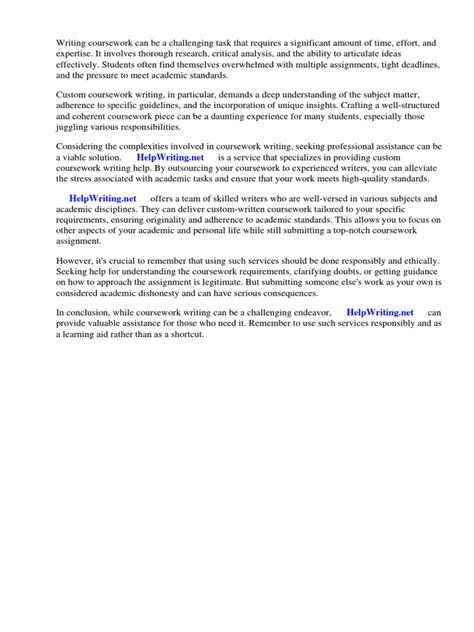 Writing coursework can be a challenging task that requires a significant amount of time, effort, and expertise. It involves thorough research, critical analysis, and the ability to articulate ideas effectively. Students often find themselves overwhelmed with multiple assignments, tight deadlines, and the pressure to meet academic standards.

Custom coursework writing, in particular, demands a deep understanding of the subject matter, adherence to specific guidelines, and the incorporation of unique insights. Crafting a well-structured and coherent coursework piece can be a daunting experience for many students, especially those juggling various responsibilities.

Considering the complexities involved in coursework writing, seeking professional assistance can be a viable solution. HelpWriting.net is a service that specializes in providing custom coursework writing help. By outsourcing your coursework to experienced writers, you can alleviate the stress associated with academic tasks and ensure that your work meets high-quality standards.

HelpWriting.net offers a team of skilled writers who are well-versed in various subjects and academic disciplines. They can deliver custom-written coursework tailored to your specific requirements, ensuring originality and adherence to academic standards. This allows you to focus on other aspects of your academic and personal life while still submitting a top-notch coursework assignment.

However, it's crucial to remember that using such services should be done responsibly and ethically. Seeking help for understanding the coursework requirements, clarifying doubts, or getting guidance on how to approach the assignment is legitimate. But submitting someone else's work as your own is considered academic dishonesty and can have serious consequences.

In conclusion, while coursework writing can be a challenging endeavor, HelpWriting.net can provide valuable assistance for those who need it. Remember to use such services responsibly and as a learning aid rather than as a shortcut.